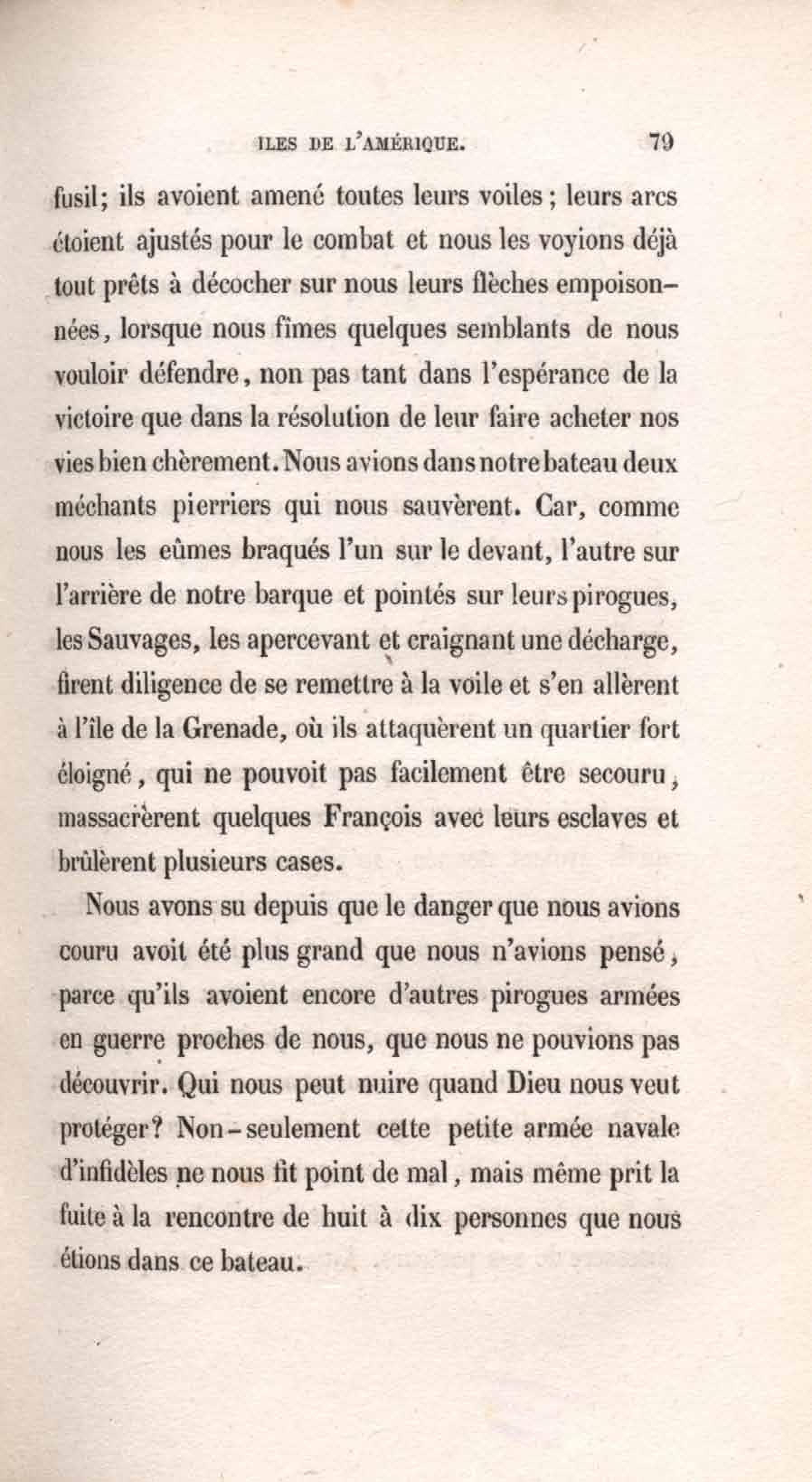 ILES DE L'AMÉRIQUE. 79

fusil; ils avoient amené toutes leurs voiles; leurs arcs étoient ajustés pour le combat et nous les voyions déjà tout prêts à décocher sur nous leurs flèches empoisonnées, lorsque nous fîmes quelques semblants de nous vouloir défendre, non pas tant dans l'espérance de la victoire que dans la résolution de leur faire acheter nos vies bien chèrement. Nous avions dans notre bateau deux méchants pierriers qui nous sauvèrent. Car, comme nous les eûmes braqués l'un sur le devant, l'autre sur l'arrière de notre barque et pointés sur leurs pirogues, les Sauvages, les apercevant et craignant une décharge, firent diligence de se remettre à la voile et s'en allèrent à l'île de la Grenade, où ils attaquèrent un quartier fort éloigné, qui ne pouvoit pas facilement être secouru, massacrèrent quelques François avec leurs esclaves et brûlèrent plusieurs cases.

Nous avons su depuis que le danger que nous avions couru avoit été plus grand que nous n'avions pensé, parce qu'ils avoient encore d'autres pirogues armées en guerre proches de nous, que nous ne pouvions pas découvrir. Qui nous peut nuire quand Dieu nous veut protéger? Non-seulement cette petite armée navale d'infidèles ne nous fit point de mal, mais même prit la fuite à la rencontre de huit à dix personnes que nous étions dans ce bateau.